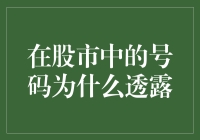 在股市中的号码为什么透露